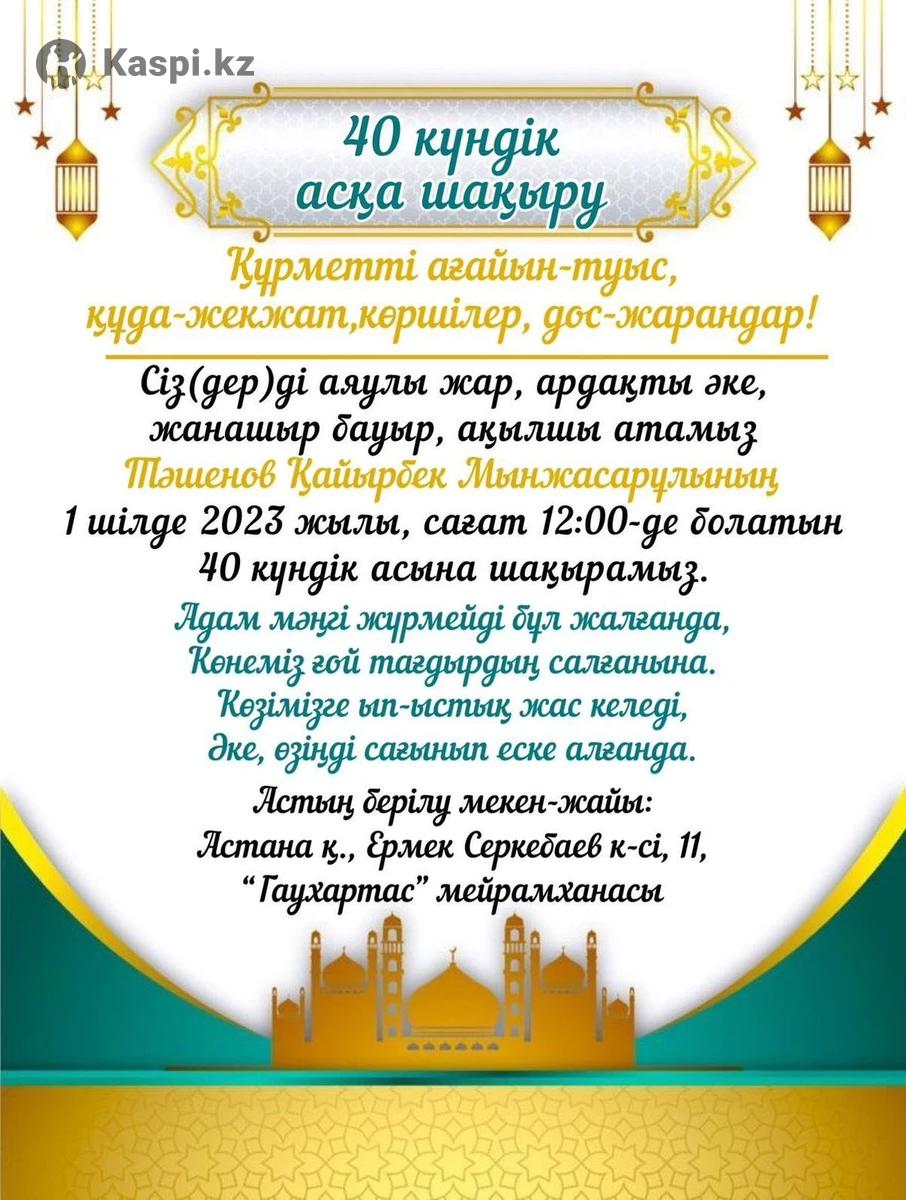 Kaspi.kz

40 күндік асқа шақыру

Құрметті ағайын-туыс, құда-жекжат,көршілер, дос-жарандар!

Сіз(дер)ді аяулы жар, ардақты әке, жанашыр бауыр, ақылшы атамыз Тәшенов Қайырбек Мынжасарұлының 1 шілде 2023 жылы, сағат 12:00-де болатын 40 күндік асына шақырамыз.

Адам мәңгі жүрмейді бұл жалғанда,
Көнеміз ғой тағдырдың салғанына.
Көзімізге ып-ыстық жас келеді,
Әке, өзіңді сағынып еске алғанда.

Астың берілу мекен-жайы:
Астана қ., Ермек Серкебаев к-сі, 11,
"Гаухартас" мейрамханасы